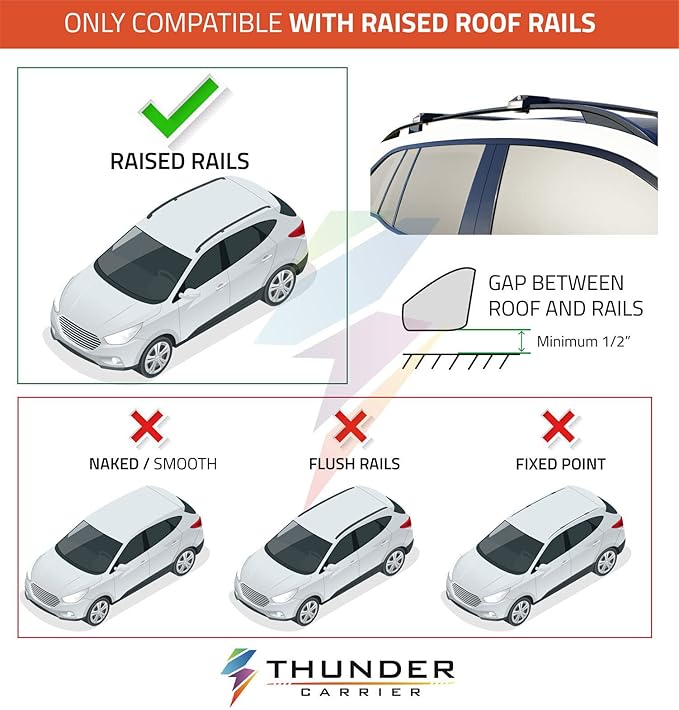 ONLY COMPATIBLE WITH RAISED ROOF RAILS

RAISED RAILS

GAP BETWEEN ROOF AND RAILS

Minimum 1/2"

NAKED / SMOOTH

FLUSH RAILS

FIXED POINT

THUNDER
CARRIER